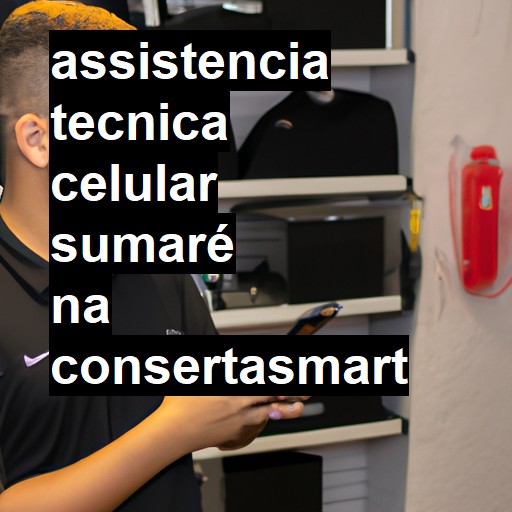 assistencia tecnica celular sumaré na consertasmart